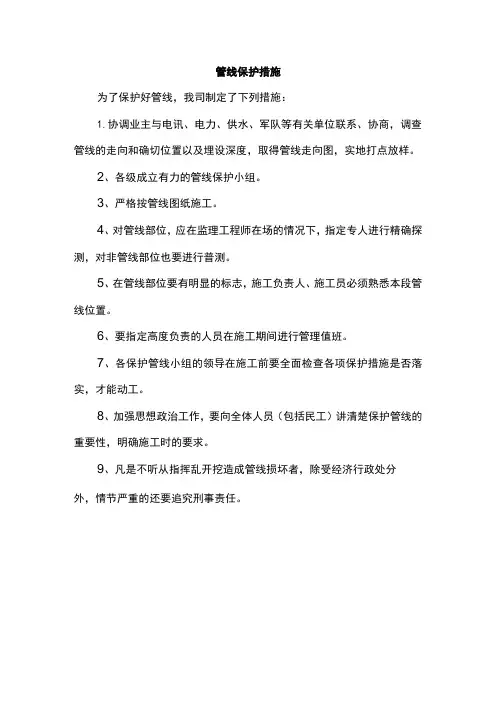 管线保护措施

为了保护好管线，我司制定了下列措施：

1. 协调业主与电讯、电力、供水、军队等有关单位联系、协商，调查管线的走向和确切位置以及埋设深度，取得管线走向图，实地打点放样。

2、各级成立有力的管线保护小组。

3、严格按管线图纸施工。

4、对管线部位，应在监理工程师在场的情况下，指定专人进行精确探测，对非管线部位也要进行普测。

5、在管线部位要有明显的标志，施工负责人、施工员必须熟悉本段管线位置。

6、要指定高度负责的人员在施工期间进行管理值班。

7、各保护管线小组的领导在施工前要全面检查各项保护措施是否落实，才能动工。

8、加强思想政治工作，要向全体人员（包括民工）讲清楚保护管线的重要性，明确施工时的要求。

9、凡是不听从指挥乱开挖造成管线损坏者，除受经济行政处分外，情节严重的还要追究刑事责任。